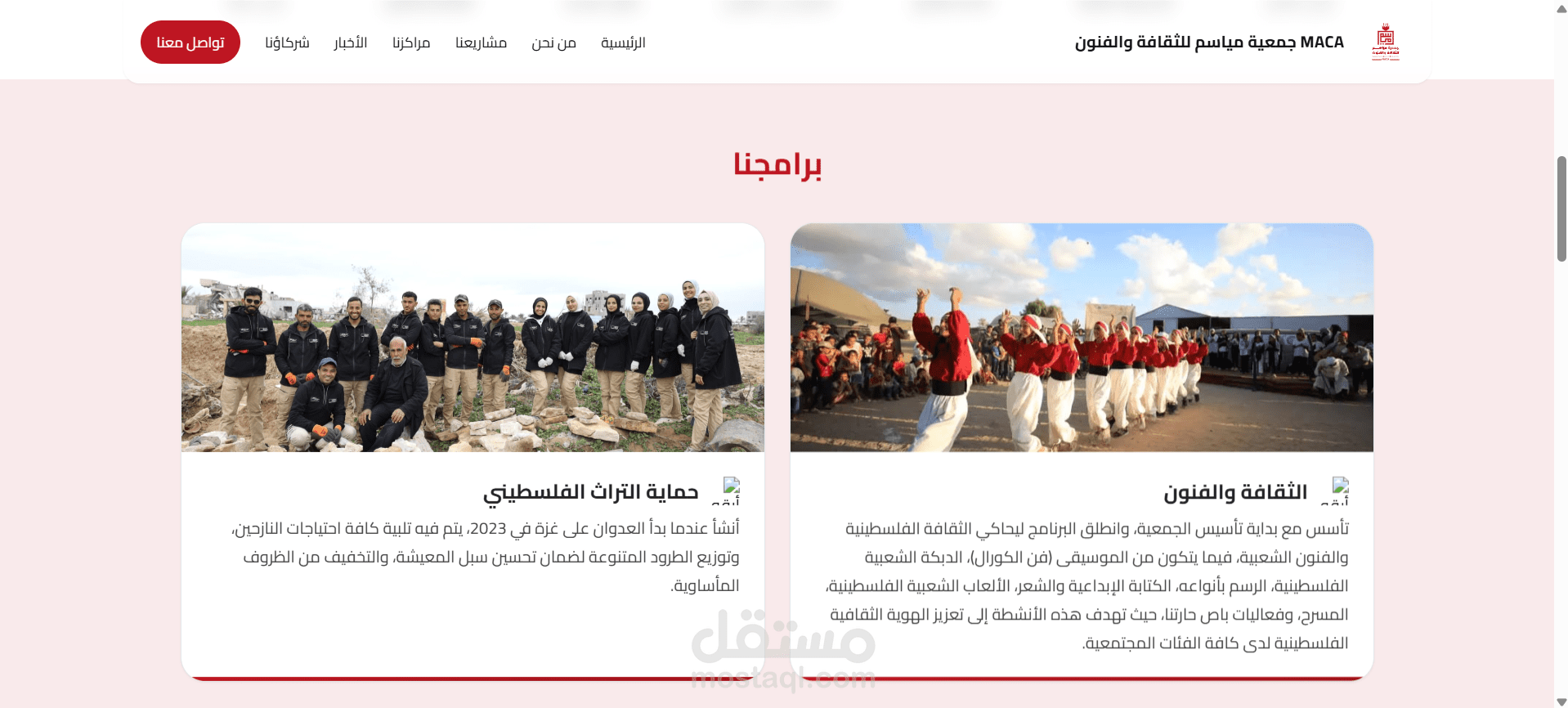 MACA جمعية مياسم للثقافة والفنون

الرئيسية من نحن مشاريعنا مراكزنا الأخبار شركاؤنا تواصل معنا

برامجنا

الثقافة والفنون

تأسس مع بداية تأسيس الجمعية، وانطلق البرنامج ليحاكي الثقافة الفلسطينية والفنون الشعبية، فيما يتكون من الموسيقى (فن الكورال)، الدبكة الشعبية الفلسطينية، الرسم بأنواعه، الكتابة الإبداعية والشعر، الألعاب الشعبية الفلسطينية، المسرح، وفعاليات باص حارتنا، حيث تهدف هذه الأنشطة إلى تعزيز الهوية الثقافية الفلسطينية لدى كافة الفئات المجتمعية.

حماية التراث الفلسطيني

أنشأ عندما بدأ العدوان على غزة في 2023، يتم فيه تلبية كافة احتياجات النازحين، وتوزيع الطرود المتنوعة لضمان تحسين سبل المعيشة، والتخفيف من الظروف المأساوية.

مستقل
mostaql.com